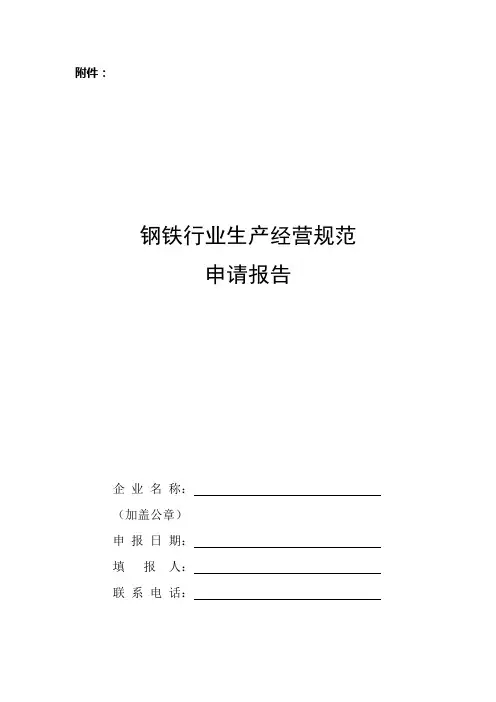 附件：

钢铁行业生产经营规范
申请报告

企业名称：
（加盖公章）
申报日期：
填报人：
联系电话：